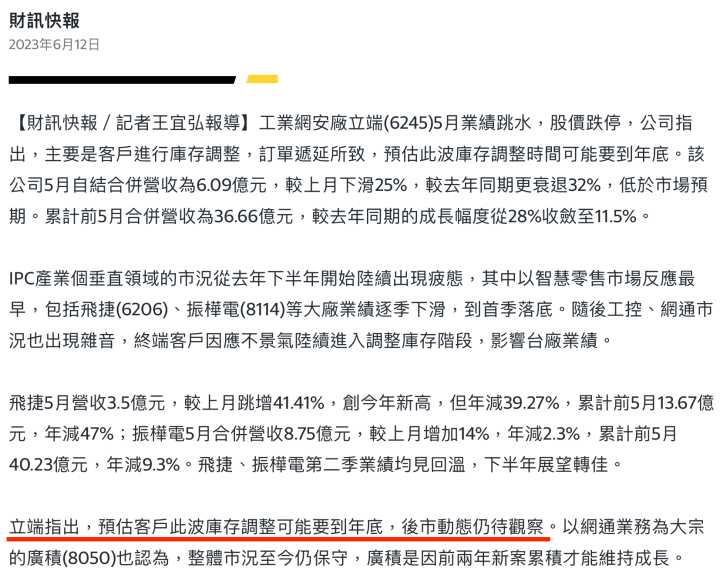 財訊快報
2023年6月12日

【財訊快報／記者王宜弘報導】工業網安廠立端(6245)5月業績跳水，股價跌停，公司指出，主要是客戶進行庫存調整，訂單遞延所致，預估此波庫存調整時間可能要到年底。該公司5月自結合併營收為6.09億元，較上月下滑25%，較去年同期更衰退32%，低於市場預期。累計前5月合併營收為36.66億元，較去年同期的成長幅度從28%收斂至11.5%。

IPC產業個垂直領域的市況從去年下半年開始陸續出現疲態，其中以智慧零售市場反應最早，包括飛捷(6206)、振樺電(8114)等大廠業績逐季下滑，到首季落底。隨後工控、網通市況也出現雜音，終端客戶因應不景氣陸續進入調整庫存階段，影響台廠業績。

飛捷5月營收3.5億元，較上月跳增41.41%，創今年新高，但年減39.27%，累計前5月13.67億元，年減47%；振樺電5月合併營收8.75億元，較上月增加14%，年減2.3%，累計前5月40.23億元，年減9.3%。飛捷、振樺電第二季業績均見回溫，下半年展望轉佳。

立端指出，預估客戶此波庫存調整可能要到年底，後市動態仍待觀察。以網通業務為大宗的廣積(8050)也認為，整體市況至今仍保守，廣積是因前兩年新案累積才能維持成長。